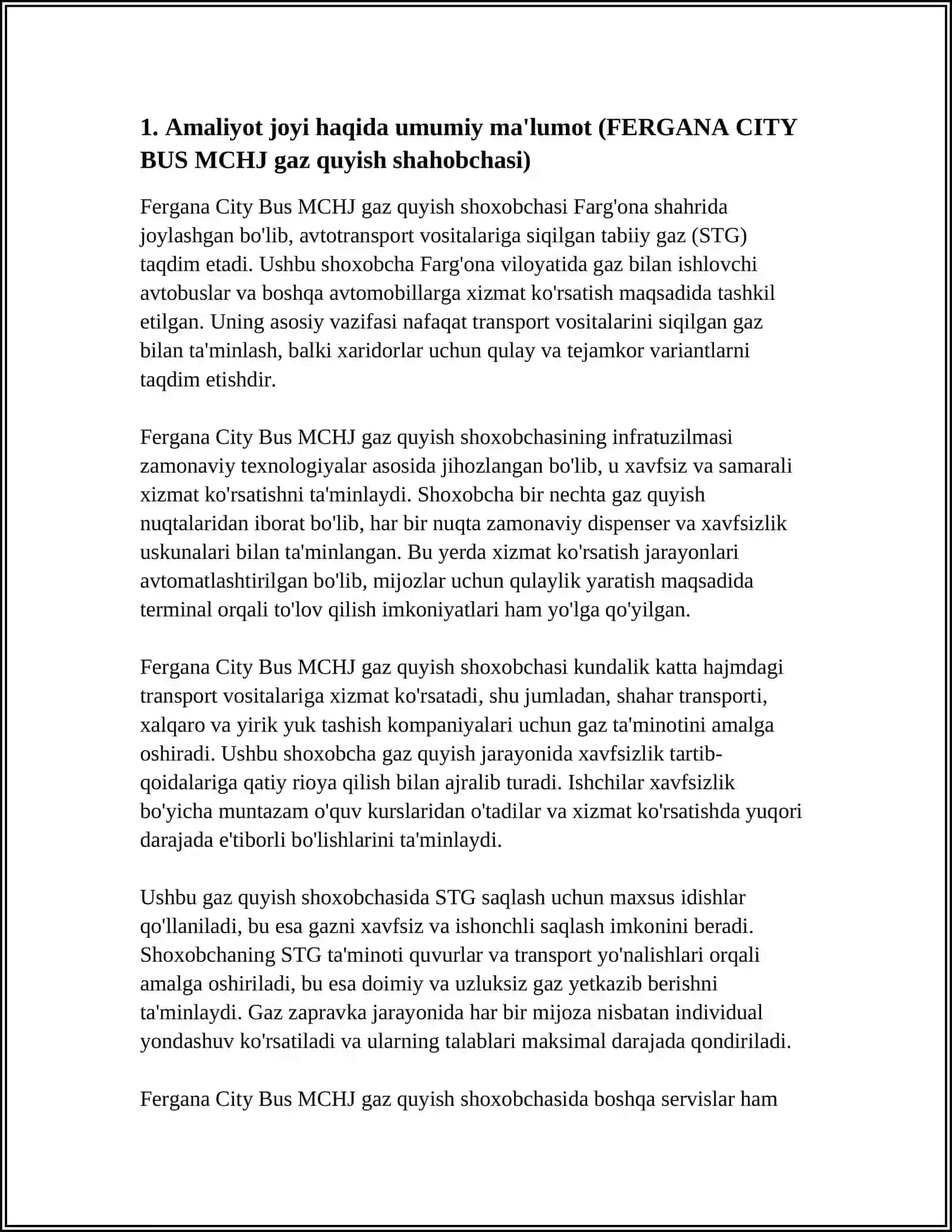 1. Amaliyot joyi haqida umumiy ma'lumot (FERGANA CITY BUS MCHJ gaz quyish shahobchasi)

Fergana City Bus MCHJ gaz quyish shoxobchasi Farg'ona shahrida joylashgan bo'lib, avtotransport vositalariga siqilgan tabiiy gaz (STG) taqdim etadi. Ushbu shoxobcha Farg'ona viloyatida gaz bilan ishlovchi avtobuslar va boshqa avtomobillarga xizmat ko'rsatish maqsadida tashkil etilgan. Uning asosiy vazifasi nafaqat transport vositalarini siqilgan gaz bilan ta'minlash, balki xaridorlar uchun qulay va tejamkor variantlarni taqdim etishdir.

Fergana City Bus MCHJ gaz quyish shoxobchasining infratuzilmasi zamonaviy texnologiyalar asosida jihozlangan bo'lib, u xavfsiz va samarali xizmat ko'rsatishni ta'minlaydi. Shoxobcha bir nechta gaz quyish nuqtalaridan iborat bo'lib, har bir nuqta zamonaviy dispenser va xavfsizlik uskunalari bilan ta'minlangan. Bu yerda xizmat ko'rsatish jarayonlari avtomatlashtirilgan bo'lib, mijozlar uchun qulaylik yaratish maqsadida terminal orqali to'lov qilish imkoniyatlari ham yo'lga qo'yilgan.

Fergana City Bus MCHJ gaz quyish shoxobchasi kundalik katta hajmdagi transport vositalariga xizmat ko'rsatadi, shu jumladan, shahar transporti, xalqaro va yirik yuk tashish kompaniyalari uchun gaz ta'minotini amalga oshiradi. Ushbu shoxobcha gaz quyish jarayonida xavfsizlik tartib-qoidalariga qatiy rioya qilish bilan ajralib turadi. Ishchilar xavfsizlik bo'yicha muntazam o'quv kurslaridan o'tadilar va xizmat ko'rsatishda yuqori darajada e'tiborli bo'lishlarini ta'minlaydi.

Ushbu gaz quyish shoxobchasida STG saqlash uchun maxsus idishlar qo'llaniladi, bu esa gazni xavfsiz va ishonchli saqlash imkonini beradi. Shoxobchaning STG ta'minoti quvurlar va transport yo'nalishlari orqali amalga oshiriladi, bu esa doimiy va uzluksiz gaz yetkazib berishni ta'minlaydi. Gaz zapravka jarayonida har bir mijoza nisbatan individual yondashuv ko'rsatiladi va ularning talablari maksimal darajada qondiriladi.

Fergana City Bus MCHJ gaz quyish shoxobchasida boshqa servislar ham